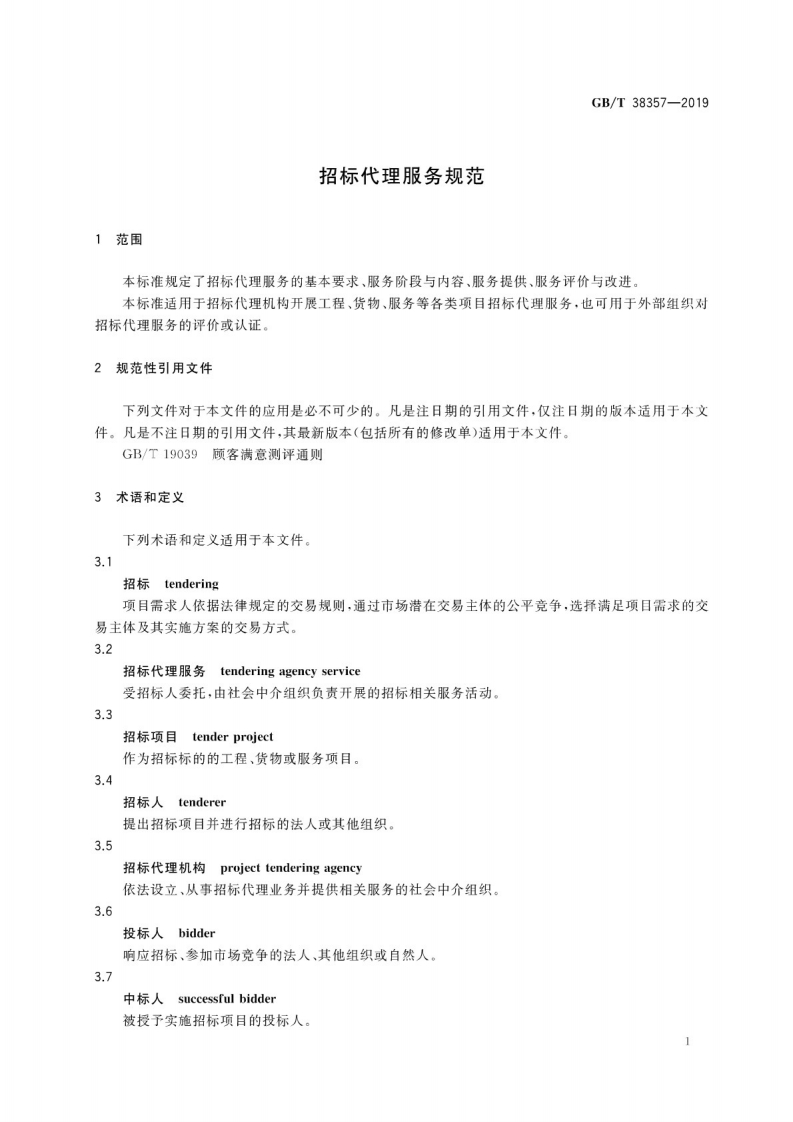 GB/T 38357—2019

招标代理服务规范

1 范围

本标准规定了招标代理服务的基本要求、服务阶段与内容、服务提供、服务评价与改进。
本标准适用于招标代理机构开展工程、货物、服务等各类项目招标代理服务，也可用于外部组织对招标代理服务的评价或认证。

2 规范性引用文件

下列文件对于本文件的应用是必不可少的。凡是注日期的引用文件，仅注日期的版本适用于本文件。凡是不注日期的引用文件，其最新版本（包括所有的修改单）适用于本文件。
GB/T 19039 顾客满意测评通则

3 术语和定义

下列术语和定义适用于本文件。

3.1
招标 tendering
项目需求人依据法律规定的交易规则，通过市场潜在交易主体的公平竞争，选择满足项目需求的交易主体及其实施方案的交易方式。

3.2
招标代理服务 tendering agency service
受招标人委托，由社会中介组织负责开展的招标相关服务活动。

3.3
招标项目 tender project
作为招标标的的工程、货物或服务项目。

3.4
招标人 tenderer
提出招标项目并进行招标的法人或其他组织。

3.5
招标代理机构 project tendering agency
依法设立、从事招标代理业务并提供相关服务的社会中介组织。

3.6
投标人 bidder
响应招标、参加市场竞争的法人、其他组织或自然人。

3.7
中标人 successful bidder
被授予实施招标项目的投标人。

1